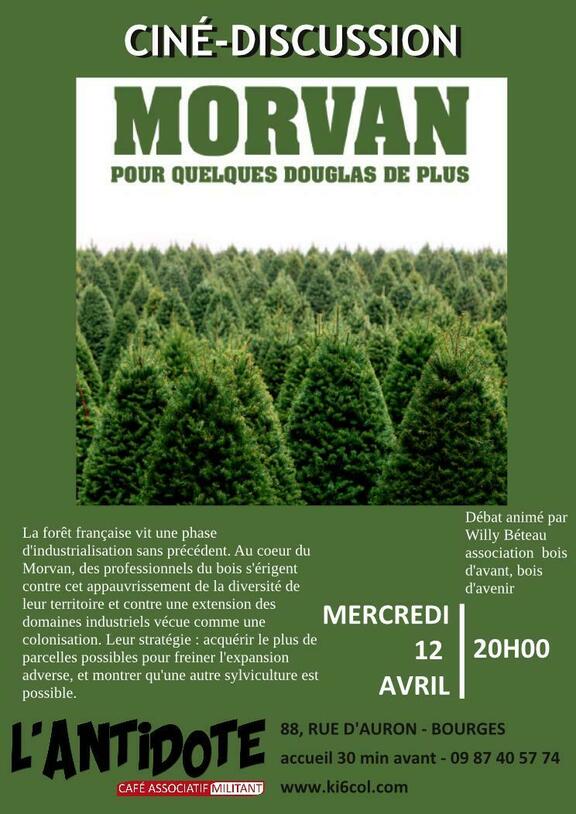 CINÉ-DISCUSSION

MORVAN

POUR QUELQUES DOUGLAS DE PLUS

La forêt française vit une phase d'industrialisation sans précédent. Au coeur du Morvan, des professionnels du bois s'érigent contre cet appauvrissement de la diversité de leur territoire et contre une extension des domaines industriels vécue comme une colonisation. Leur stratégie : acquérir le plus de parcelles possibles pour freiner l'expansion adverse, et montrer qu'une autre sylviculture est possible.

Débat animé par Willy Béteau association bois d'avant, bois d'avenir

MERCREDI
12
AVRIL

20H00

L'ANTIDOTE
CAFÉ ASSOCIATIF MILITANT

88, RUE D'AURON - BOURGES
accueil 30 min avant - 09 87 40 57 74
www.ki6col.com